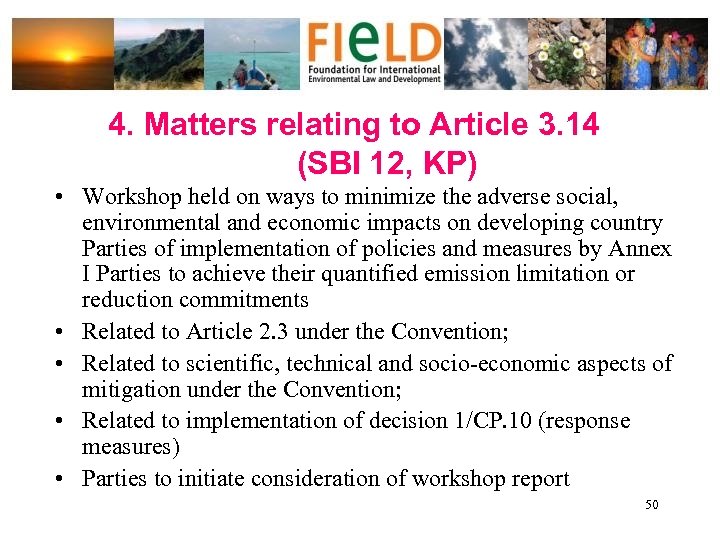 FIeLD
Foundation for International Environmental Law and Development

4. Matters relating to Article 3.14 (SBI 12, KP)

• Workshop held on ways to minimize the adverse social, environmental and economic impacts on developing country Parties of implementation of policies and measures by Annex I Parties to achieve their quantified emission limitation or reduction commitments
• Related to Article 2.3 under the Convention;
• Related to scientific, technical and socio-economic aspects of mitigation under the Convention;
• Related to implementation of decision 1/CP.10 (response measures)
• Parties to initiate consideration of workshop report

50